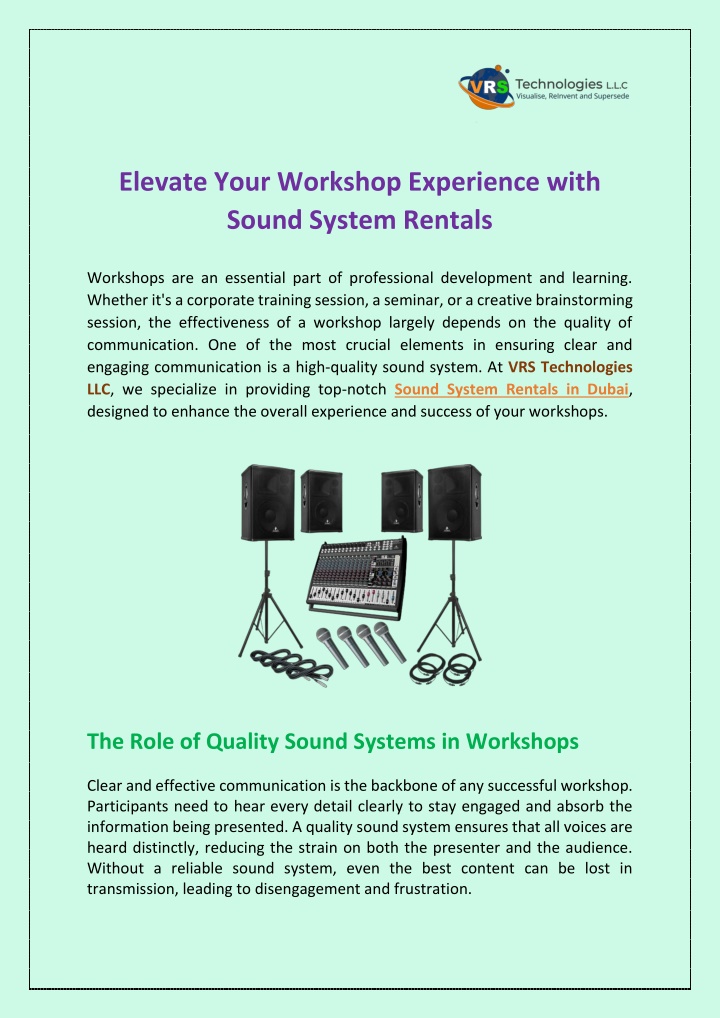 VRS Technologies L.L.C
Visualise, Reinvent and Supersede

Elevate Your Workshop Experience with Sound System Rentals

Workshops are an essential part of professional development and learning. Whether it's a corporate training session, a seminar, or a creative brainstorming session, the effectiveness of a workshop largely depends on the quality of communication. One of the most crucial elements in ensuring clear and engaging communication is a high-quality sound system. At VRS Technologies LLC, we specialize in providing top-notch Sound System Rentals in Dubai, designed to enhance the overall experience and success of your workshops.

The Role of Quality Sound Systems in Workshops

Clear and effective communication is the backbone of any successful workshop. Participants need to hear every detail clearly to stay engaged and absorb the information being presented. A quality sound system ensures that all voices are heard distinctly, reducing the strain on both the presenter and the audience. Without a reliable sound system, even the best content can be lost in transmission, leading to disengagement and frustration.